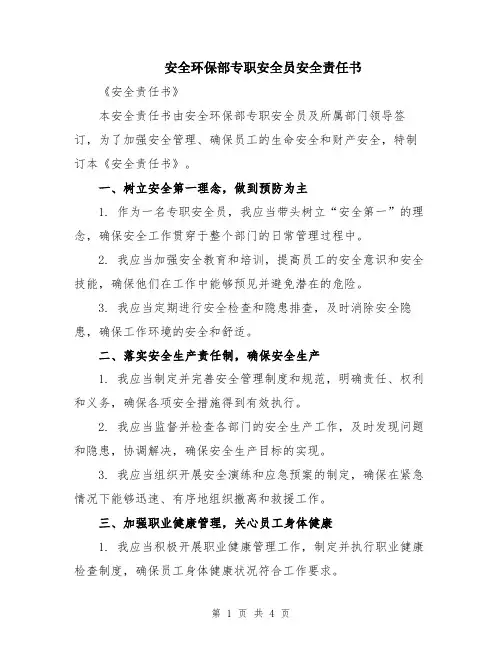 安全环保部专职安全员安全责任书

《安全责任书》

本安全责任书由安全环保部专职安全员及所属部门领导签订，为了加强安全管理、确保员工的生命安全和财产安全，特制订本《安全责任书》。

一、树立安全第一理念，做到预防为主

1. 作为一名专职安全员，我应当带头树立“安全第一”的理念，确保安全工作贯穿于整个部门的日常管理过程中。

2. 我应当加强安全教育和培训，提高员工的安全意识和安全技能，确保他们在工作中能够预见并避免潜在的危险。

3. 我应当定期进行安全检查和隐患排查，及时消除安全隐患，确保工作环境的安全和舒适。

二、落实安全生产责任制，确保安全生产

1. 我应当制定并完善安全管理制度和规范，明确责任、权利和义务，确保各项安全措施得到有效执行。

2. 我应当监督并检查各部门的安全生产工作，及时发现问题和隐患，协调解决，确保安全生产目标的实现。

3. 我应当组织开展安全演练和应急预案的制定，确保在紧急情况下能够迅速、有序地组织撤离和救援工作。

三、加强职业健康管理，关心员工身体健康

1. 我应当积极开展职业健康管理工作，制定并执行职业健康检查制度，确保员工身体健康状况符合工作要求。

第 1 页 共 4 页